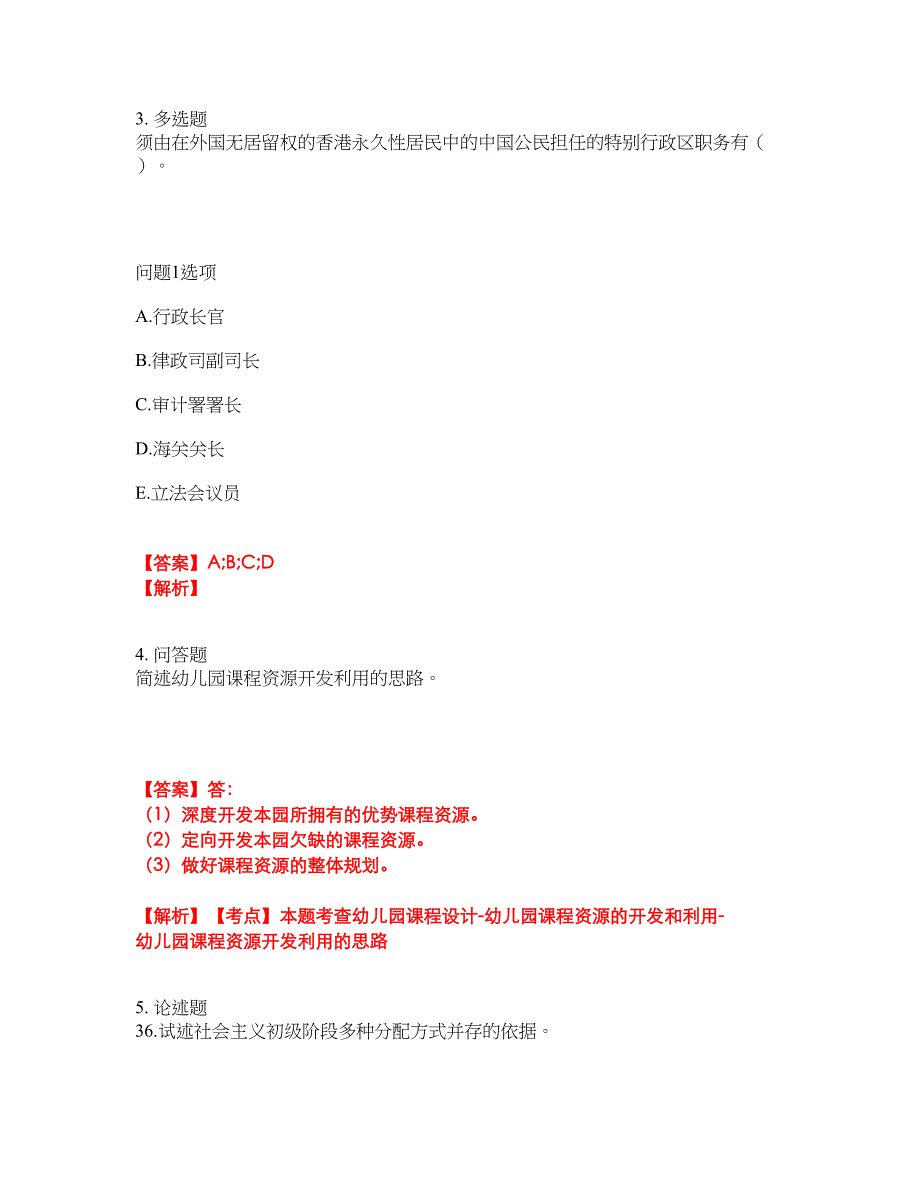 3. 多选题
须由在外国无居留权的香港永久性居民中的中国公民担任的特别行政区职务有（ ）。

问题1选项

A.行政长官

B.律政司副司长

C.审计署署长

D.海关关长

E.立法会议员

【答案】A;B;C;D
【解析】

4. 问答题
简述幼儿园课程资源开发利用的思路。

【答案】答:
（1）深度开发本园所拥有的优势课程资源。
（2）定向开发本园欠缺的课程资源。
（3）做好课程资源的整体规划。

【解析】【考点】本题考查幼儿园课程设计-幼儿园课程资源的开发和利用-幼儿园课程资源开发利用的思路

5. 论述题
36.试述社会主义初级阶段多种分配方式并存的依据。